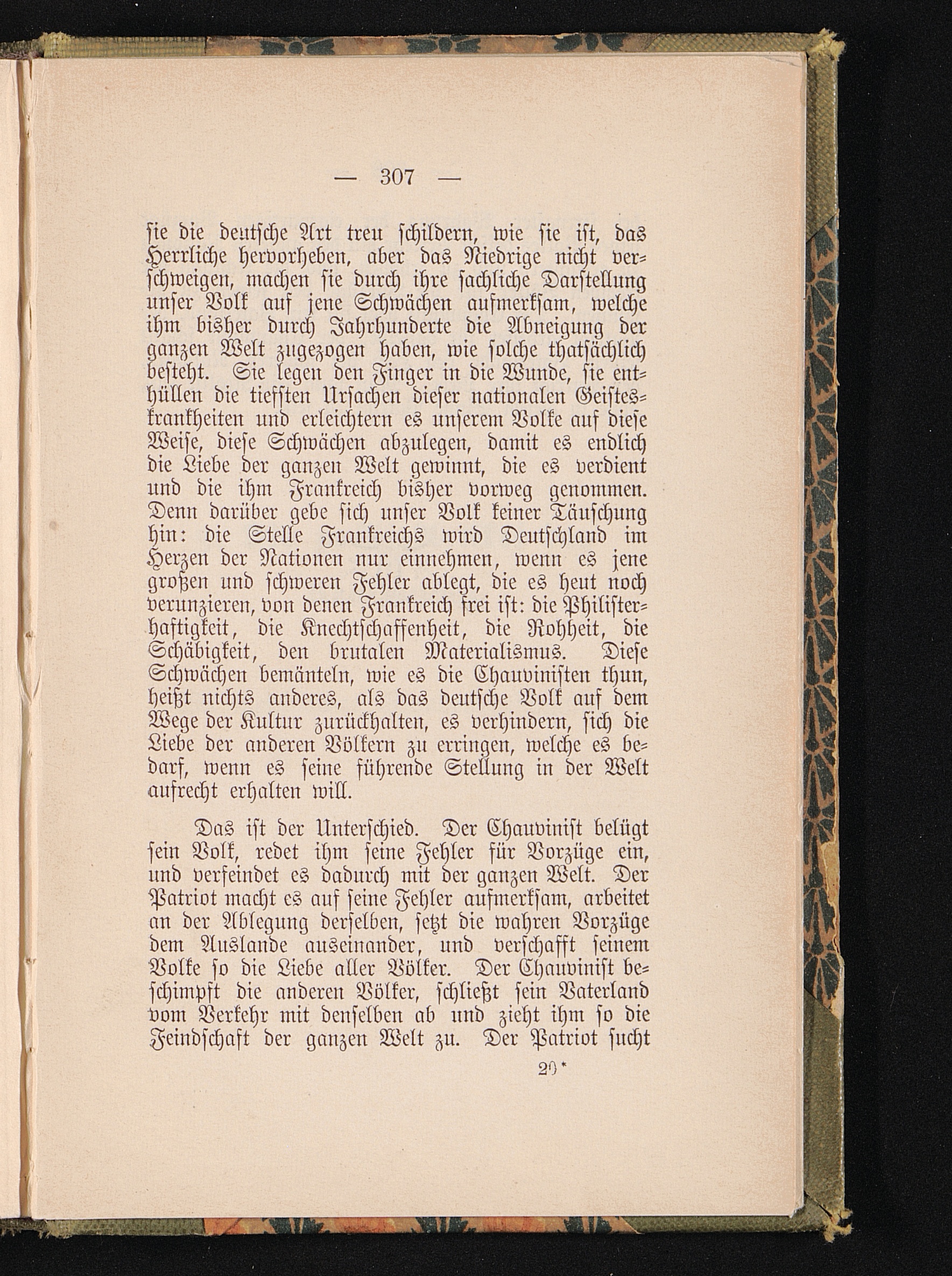 — 307 —

sie die deutsche Art treu schildern, wie sie ist, das Herrliche hervorheben, aber das Niedrige nicht verschweigen, machen sie durch ihre sachliche Darstellung unser Volk auf jene Schwächen aufmerksam, welche ihm bisher durch Jahrhunderte die Abneigung der ganzen Welt zugezogen haben, wie solche thatsächlich besteht. Sie legen den Finger in die Wunde, sie enthüllen die tiefsten Ursachen dieser nationalen Geisteskrankheiten und erleichtern es unserem Volke auf diese Weise, diese Schwächen abzulegen, damit es endlich die Liebe der ganzen Welt gewinnt, die es verdient und die ihm Frankreich bisher vorweg genommen. Denn darüber gebe sich unser Volk keiner Täuschung hin: die Stelle Frankreichs wird Deutschland im Herzen der Nationen nur einnehmen, wenn es jene großen und schweren Fehler ablegt, die es heut noch verunzieren, von denen Frankreich frei ist: die Philisterhaftigkeit, die Knechtschaffenheit, die Rohheit, die Schäbigkeit, den brutalen Materialismus. Diese Schwächen bemänteln, wie es die Chauvinisten thun, heißt nichts anderes, als das deutsche Volk auf dem Wege der Kultur zurückhalten, es verhindern, sich die Liebe der anderen Völkern zu erringen, welche es bedarf, wenn es seine führende Stellung in der Welt aufrecht erhalten will.

Das ist der Unterschied. Der Chauvinist belügt sein Volk, redet ihm seine Fehler für Vorzüge ein, und verfeindet es dadurch mit der ganzen Welt. Der Patriot macht es auf seine Fehler aufmerksam, arbeitet an der Ablegung derselben, setzt die wahren Vorzüge dem Auslande auseinander, und verschafft seinem Volke so die Liebe aller Völker. Der Chauvinist beschimpft die anderen Völker, schließt sein Vaterland vom Verkehr mit denselben ab und zieht ihm so die Feindschaft der ganzen Welt zu. Der Patriot sucht

20*